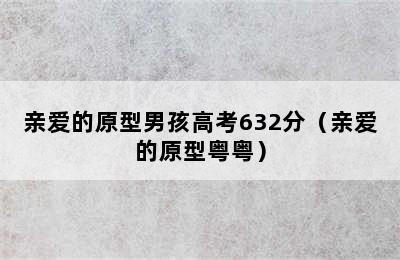 亲爱的原型男孩高考632分（亲爱的原型粤粤）